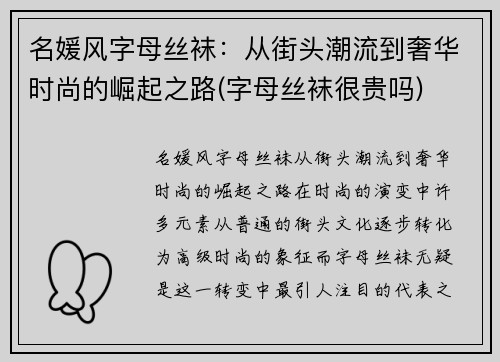 名媛风字母丝袜：从街头潮流到奢华时尚的崛起之路(字母丝袜很贵吗)

名媛风字母丝袜从街头潮流到奢华时尚的崛起之路在时尚的演变中许多元素从普通的街头文化逐步转化为高级时尚的象征而字母丝袜无疑是这一转变中最引人注目的代表之